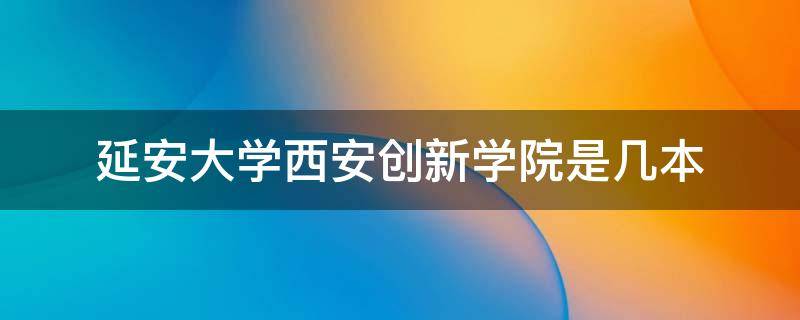 延安大学西安创新学院是几本